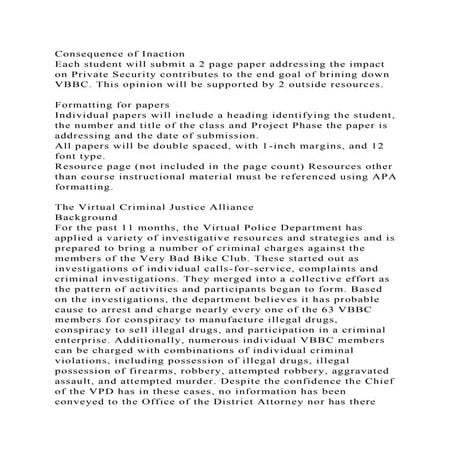 Consequence of Inaction
Each student will submit a 2 page paper addressing the impact on Private Security contributes to the end goal of brining down VBBC. This opinion will be supported by 2 outside resources.

Formatting for papers
Individual papers will include a heading identifying the student, the number and title of the class and Project Phase the paper is addressing and the date of submission.
All papers will be double spaced, with 1-inch margins, and 12 font type.
Resource page (not included in the page count) Resources other than course instructional material must be referenced using APA formatting.

The Virtual Criminal Justice Alliance
Background
For the past 11 months, the Virtual Police Department has applied a variety of investigative resources and strategies and is prepared to bring a number of criminal charges against the members of the Very Bad Bike Club. These started out as investigations of individual calls-for-service, complaints and criminal investigations. They merged into a collective effort as the pattern of activities and participants began to form. Based on the investigations, the department believes it has probable cause to arrest and charge nearly every one of the 63 VBBC members for conspiracy to manufacture illegal drugs, conspiracy to sell illegal drugs, and participation in a criminal enterprise. Additionally, numerous individual VBBC members can be charged with combinations of individual criminal violations, including possession of illegal drugs, illegal possession of firearms, robbery, attempted robbery, aggravated assault, and attempted murder. Despite the confidence the Chief of the VPD has in these cases, no information has been conveyed to the Office of the District Attorney nor has there